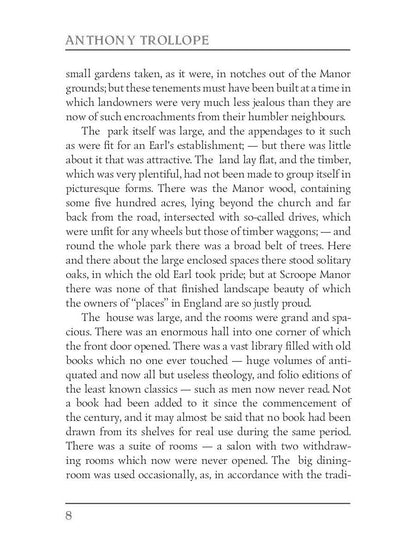 ANTHONY TROLLOPE

small gardens taken, as it were, in notches out of the Manor grounds; but these tenements must have been built at a time in which landowners were very much less jealous than they are now of such encroachments from their humbler neighbours.

The park itself was large, and the appendages to it such as were fit for an Earl's establishment; — but there was little about it that was attractive. The land lay flat, and the timber, which was very plentiful, had not been made to group itself in picturesque forms. There was the Manor wood, containing some five hundred acres, lying beyond the church and far back from the road, intersected with so-called drives, which were unfit for any wheels but those of timber waggons; — and round the whole park there was a broad belt of trees. Here and there about the large enclosed spaces there stood solitary oaks, in which the old Earl took pride; but at Scroope Manor there was none of that finished landscape beauty of which the owners of "places" in England are so justly proud.

The house was large, and the rooms were grand and spacious. There was an enormous hall into one corner of which the front door opened. There was a vast library filled with old books which no one ever touched — huge volumes of antiquated and now all but useless theology, and folio editions of the least known classics — such as men now never read. Not a book had been added to it since the commencement of the century, and it may almost be said that no book had been drawn from its shelves for real use during the same period. There was a suite of rooms — a salon with two withdrawing rooms which now were never opened. The big dining-room was used occasionally, as, in accordance with the tradi-

8